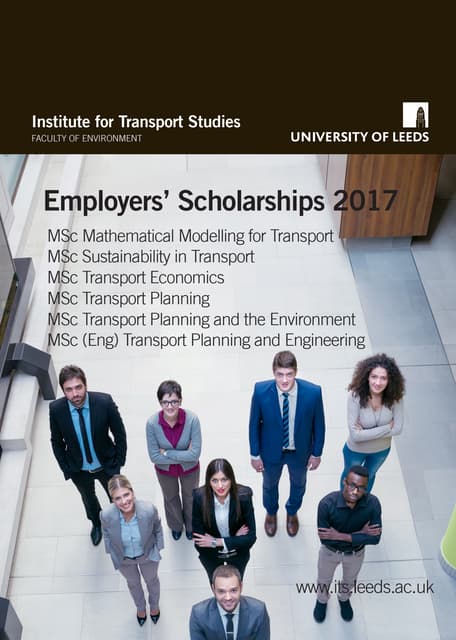 Institute for Transport Studies
FACULTY OF ENVIRONMENT

UNIVERSITY OF LEEDS

Employers' Scholarships 2017

MSc Mathematical Modelling for Transport
MSc Sustainability in Transport
MSc Transport Economics
MSc Transport Planning
MSc Transport Planning and the Environment
MSc (Eng) Transport Planning and Engineering

www.its.leeds.ac.uk